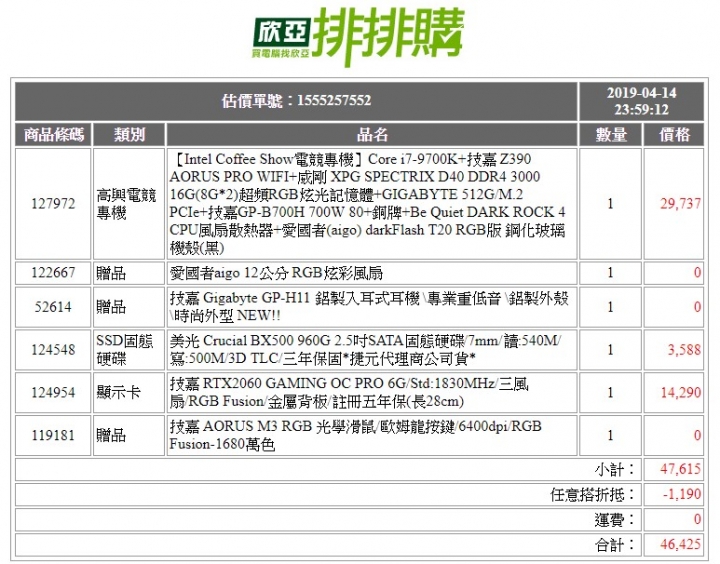 欣亞 買電腦找欣亞 排排購

| 估價單號：1555257552 | | | 2019-04-14 23:59:12 | |
|---|---|---|---|---|
| 商品條碼 | 類別 | 品名 | 數量 | 價格 |
| 127972 | 高興電競專機 | 【Intel Coffee Show電競專機】Core i7-9700K+技嘉 Z390 AORUS PRO WIFI+威剛 XPG SPECTRIX D40 DDR4 3000 16G(8G*2)超頻RGB炫光記憶體+GIGABYTE 512G/M.2 PCIe+技嘉GP-B700H 700W 80+銅牌+Be Quiet DARK ROCK 4 CPU風扇散熱器+愛國者(aigo) darkFlash T20 RGB版 鋼化玻璃機殼(黑) | 1 | 29,737 |
| 122667 | 贈品 | 愛國者aigo 12公分 RGB炫彩風扇 | 1 | 0 |
| 52614 | 贈品 | 技嘉 Gigabyte GP-H11 鋁製入耳式耳機 \專業重低音 \鋁製外殼 \時尚外型 NEW!! | 1 | 0 |
| 124548 | SSD固態硬碟 | 美光 Crucial BX500 960G 2.5吋SATA固態硬碟/7mm/讀:540M/寫:500M/3D TLC/三年保固*捷元代理商公司貨* | 1 | 3,588 |
| 124954 | 顯示卡 | 技嘉 RTX2060 GAMING OC PRO 6G/Std:1830MHz/三風扇/RGB Fusion/金屬背板/註冊五年保(長28cm) | 1 | 14,290 |
| 119181 | 贈品 | 技嘉 AORUS M3 RGB 光學滑鼠/歐姆龍按鍵/6400dpi/RGB Fusion-1680萬色 | 1 | 0 |
| | | | 小計： | 47,615 |
| | | | 任意搭折抵： | -1,190 |
| | | | 運費： | 0 |
| | | | 合計： | 46,425 |